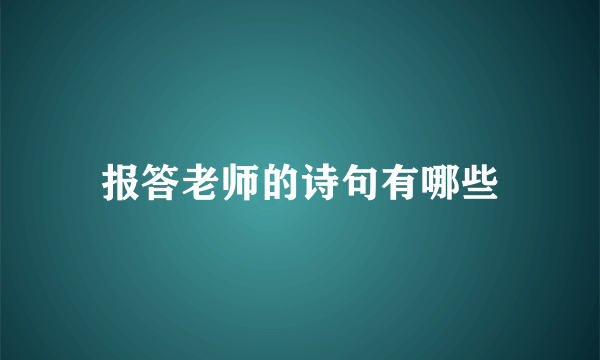 报答老师的诗句有哪些